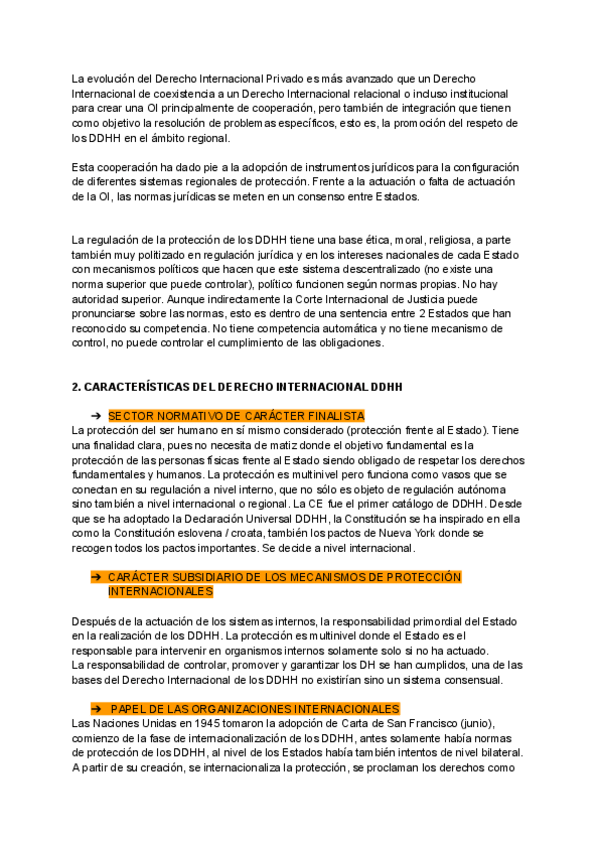 La evolución del Derecho Internacional Privado es más avanzado que un Derecho Internacional de coexistencia a un Derecho Internacional relacional o incluso institucional para crear una OI principalmente de cooperación, pero también de integración que tienen como objetivo la resolución de problemas específicos, esto es, la promoción del respeto de los DDHH en el ámbito regional.

Esta cooperación ha dado pie a la adopción de instrumentos jurídicos para la configuración de diferentes sistemas regionales de protección. Frente a la actuación o falta de actuación de la OI, las normas jurídicas se meten en un consenso entre Estados.

La regulación de la protección de los DDHH tiene una base ética, moral, religiosa, a parte también muy politizado en regulación jurídica y en los intereses nacionales de cada Estado con mecanismos políticos que hacen que este sistema descentralizado (no existe una norma superior que puede controlar), político funcionen según normas propias. No hay autoridad superior. Aunque indirectamente la Corte Internacional de Justicia puede pronunciarse sobre las normas, esto es dentro de una sentencia entre 2 Estados que han reconocido su competencia. No tiene competencia automática y no tiene mecanismo de control, no puede controlar el cumplimiento de las obligaciones.

2. CARACTERÍSTICAS DEL DERECHO INTERNACIONAL DDHH

➔ SECTOR NORMATIVO DE CARÁCTER FINALISTA
La protección del ser humano en sí mismo considerado (protección frente al Estado). Tiene una finalidad clara, pues no necesita de matiz donde el objetivo fundamental es la protección de las personas físicas frente al Estado siendo obligado de respetar los derechos fundamentales y humanos. La protección es multinivel pero funciona como vasos que se conectan en su regulación a nivel interno, que no sólo es objeto de regulación autónoma sino también a nivel internacional o regional. La CE fue el primer catálogo de DDHH. Desde que se ha adoptado la Declaración Universal DDHH, la Constitución se ha inspirado en ella como la Constitución eslovena / croata, también los pactos de Nueva York donde se recogen todos los pactos importantes. Se decide a nivel internacional.

➔ CARÁCTER SUBSIDIARIO DE LOS MECANISMOS DE PROTECCIÓN INTERNACIONALES

Después de la actuación de los sistemas internos, la responsabilidad primordial del Estado en la realización de los DDHH. La protección es multinivel donde el Estado es el responsable para intervenir en organismos internos solamente solo si no ha actuado.
La responsabilidad de controlar, promover y garantizar los DH se han cumplidos, una de las bases del Derecho Internacional de los DDHH no existirían sino un sistema consensual.

➔ PAPEL DE LAS ORGANIZACIONES INTERNACIONALES
Las Naciones Unidas en 1945 tomaron la adopción de Carta de San Francisco (junio), comienzo de la fase de internacionalización de los DDHH, antes solamente había normas de protección de los DDHH, al nivel de los Estados había también intentos de nivel bilateral. A partir de su creación, se internacionaliza la protección, se proclaman los derechos como